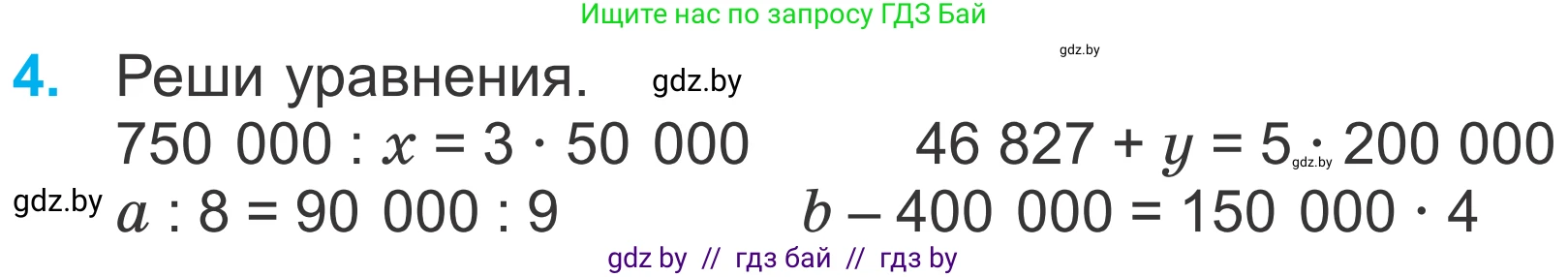 Ищите нас по запросу ГДЗ Бай

gdz.by

4. Реши уравнения. gdz.by

$750\ 000 : x = 3 \cdot 50\ 000$

$46\ 827 + y = 5 \cdot 200\ 000$ gdz.by

gdz.by $a : 8 = 90\ 000 : 9$

$b - 400\ 000 = 150\ 000 \cdot 4$

gdz by // гдз бай // гдз by